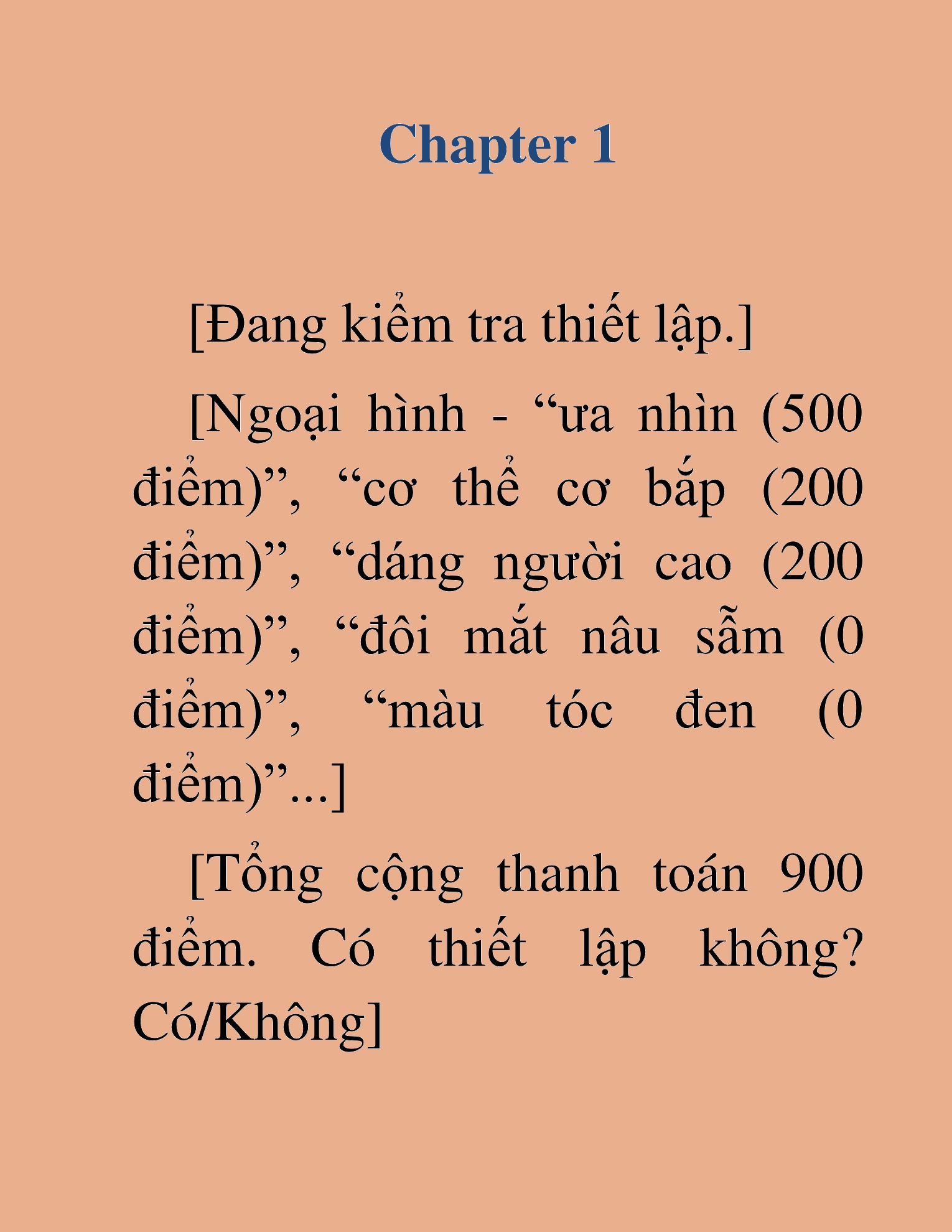 Chapter 1

[Đang kiểm tra thiết lập.]

[Ngoại hình - “ưa nhìn (500 điểm)”, “cơ thể cơ bắp (200 điểm)”, “dáng người cao (200 điểm)”, “đôi mắt nâu sẫm (0 điểm)”, “màu tóc đen (0 điểm)”...]

[Tổng cộng thanh toán 900 điểm. Có thiết lập không? Có/Không]